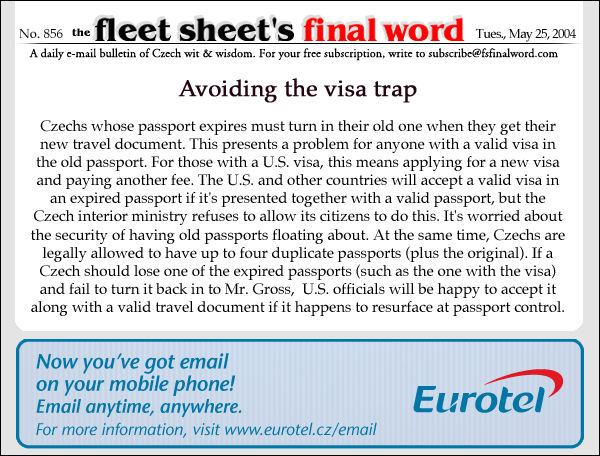 No. 856 the fleet sheet's final word Tues., May 25, 2004

A daily e-mail bulletin of Czech wit & wisdom. For your free subscription, write to subscribe@fsfinalword.com

Avoiding the visa trap

Czechs whose passport expires must turn in their old one when they get their new travel document. This presents a problem for anyone with a valid visa in the old passport. For those with a U.S. visa, this means applying for a new visa and paying another fee. The U.S. and other countries will accept a valid visa in an expired passport if it's presented together with a valid passport, but the Czech interior ministry refuses to allow its citizens to do this. It's worried about the security of having old passports floating about. At the same time, Czechs are legally allowed to have up to four duplicate passports (plus the original). If a Czech should lose one of the expired passports (such as the one with the visa) and fail to turn it back in to Mr. Gross, U.S. officials will be happy to accept it along with a valid travel document if it happens to resurface at passport control.

Now you've got email on your mobile phone!
Email anytime, anywhere.
For more information, visit www.eurotel.cz/email

Eurotel